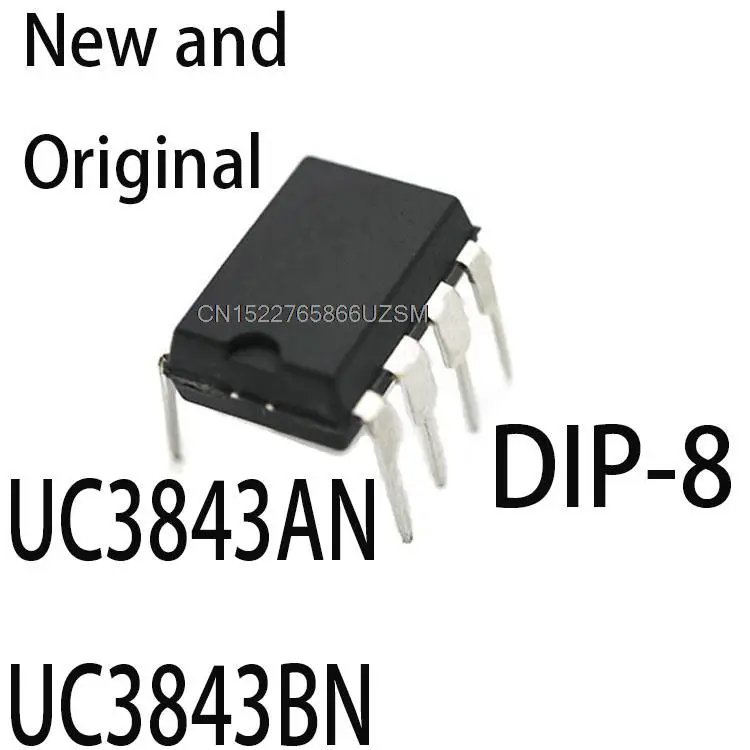 New and Original

CN1522765866UZSM

DIP-8

UC3843AN

UC3843BN